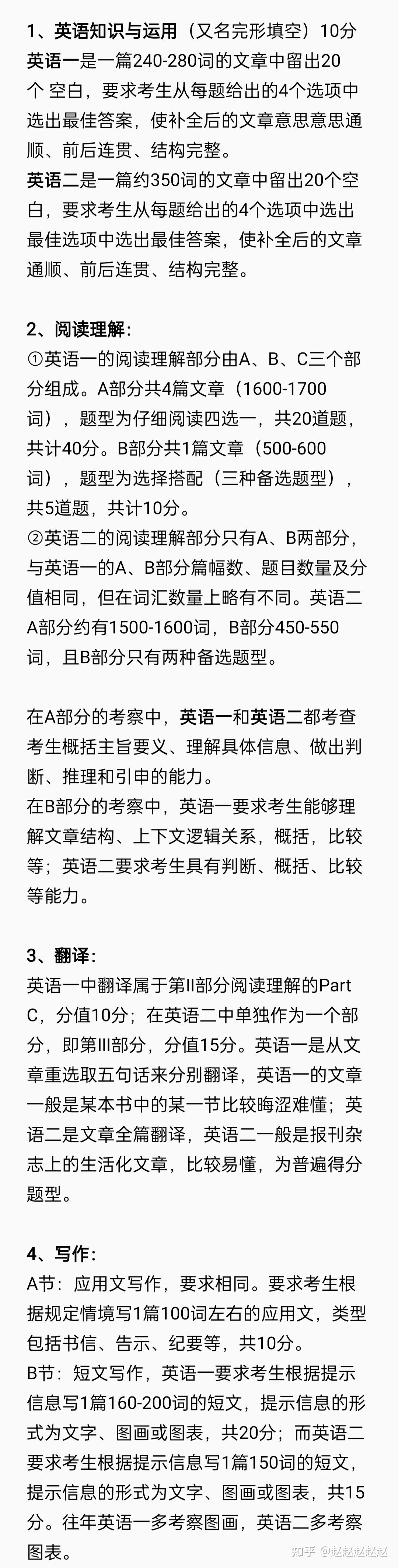 1、英语知识与运用（又名完形填空）10分
英语一是一篇240-280词的文章中留出20个 空白，要求考生从每题给出的4个选项中选出最佳答案，使补全后的文章意思意思通顺、前后连贯、结构完整。
英语二是一篇约350词的文章中留出20个空白，要求考生从每题给出的4个选项中选出最佳选项中选出最佳答案，使补全后的文章通顺、前后连贯、结构完整。

2、阅读理解：
①英语一的阅读理解部分由A、B、C三个部分组成。A部分共4篇文章（1600-1700词），题型为仔细阅读四选一，共20道题，共计40分。B部分共1篇文章（500-600词），题型为选择搭配（三种备选题型），共5道题，共计10分。
②英语二的阅读理解部分只有A、B两部分，与英语一的A、B部分篇幅数、题目数量及分值相同，但在词汇数量上略有不同。英语二A部分约有1500-1600词，B部分450-550词，且B部分只有两种备选题型。

在A部分的考察中，英语一和英语二都考查考生概括主旨要义、理解具体信息、做出判断、推理和引申的能力。
在B部分的考察中，英语一要求考生能够理解文章结构、上下文逻辑关系，概括，比较等；英语二要求考生具有判断、概括、比较等能力。

3、翻译：
英语一中翻译属于第II部分阅读理解的Part C，分值10分；在英语二中单独作为一个部分，即第III部分，分值15分。英语一是从文章重选取五句话来分别翻译，英语一的文章一般是某本书中的某一节比较晦涩难懂；英语二是文章全篇翻译，英语二一般是报刊杂志上的生活化文章，比较易懂，为普遍得分题型。

4、写作：
A节：应用文写作，要求相同。要求考生根据规定情境写1篇100词左右的应用文，类型包括书信、告示、纪要等，共10分。
B节：短文写作，英语一要求考生根据提示信息写1篇160-200词的短文，提示信息的形式为文字、图画或图表，共20分；而英语二要求考生根据提示信息写1篇150词的短文，提示信息的形式为文字、图画或图表，共15分。往年英语一多考察图画，英语二多考察图表。

知乎 @赵赵赵赵赵